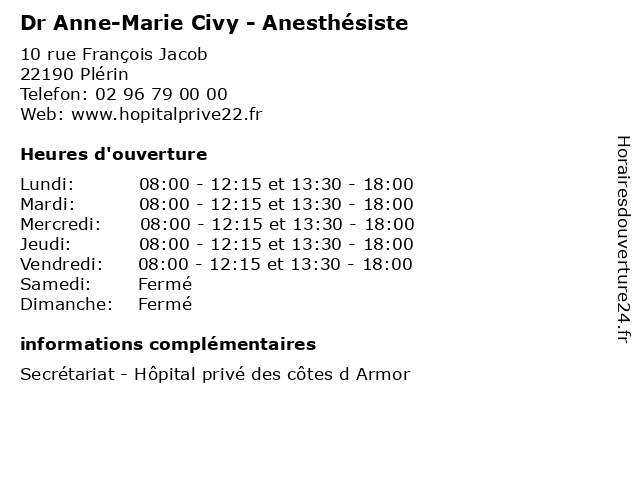 Dr Anne-Marie Civy - Anesthésiste

10 rue François Jacob
22190 Plérin
Telefon: 02 96 79 00 00
Web: www.hopitalprive22.fr

Heures d'ouverture

| | |
|---|---|
| Lundi: | 08:00 - 12:15 et 13:30 - 18:00 |
| Mardi: | 08:00 - 12:15 et 13:30 - 18:00 |
| Mercredi: | 08:00 - 12:15 et 13:30 - 18:00 |
| Jeudi: | 08:00 - 12:15 et 13:30 - 18:00 |
| Vendredi: | 08:00 - 12:15 et 13:30 - 18:00 |
| Samedi: | Fermé |
| Dimanche: | Fermé |

informations complémentaires

Secrétariat - Hôpital privé des côtes d Armor

Horairesdouverture24.fr